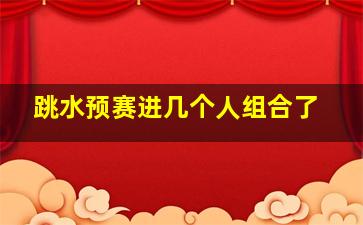 跳水预赛进几个人组合了